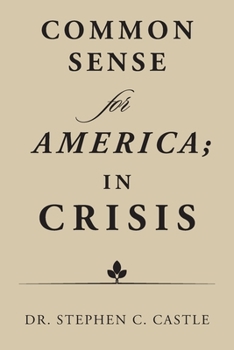 COMMON SENSE

for

AMERICA;

IN

CRISIS

DR. STEPHEN C. CASTLE